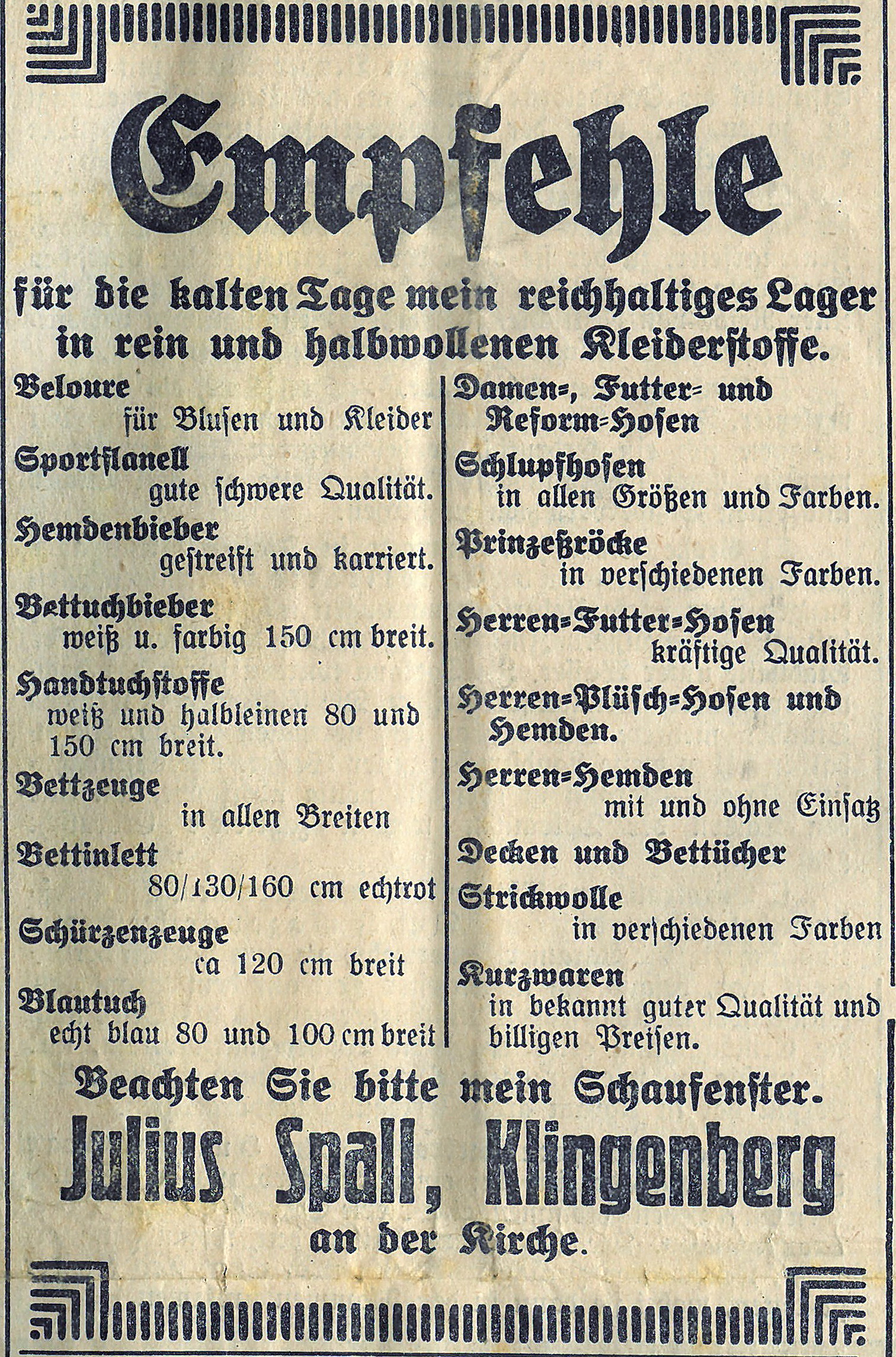 Empfehle

für die kalten Tage mein reichhaltiges Lager in rein und halbwollenen Kleiderstoffe.

Veloure
für Blusen und Kleider

Sportflanell
gute schwere Qualität.

Hemdenbieber
gestreift und karriert.

Bettuchbieber
weiß u. farbig 150 cm breit.

Handtuchstoffe
weiß und halbleinen 80 und 150 cm breit.

Bettzeuge
in allen Breiten

Bettinlett
80/130/160 cm echtrot

Schürzenzeuge
ca 120 cm breit

Blautuch
echt blau 80 und 100 cm breit

Damen=, Futter= und Reform=Hosen

Schlupfhosen
in allen Größen und Farben.

Prinzeßröcke
in verschiedenen Farben.

Herren=Futter=Hosen
kräftige Qualität.

Herren=Plüsch=Hosen und Hemden.

Herren=Hemden
mit und ohne Einsatz

Decken und Bettücher

Strickwolle
in verschiedenen Farben

Kurzwaren
in bekannt guter Qualität und billigen Preisen.

Beachten Sie bitte mein Schaufenster.

Julius Spall, Klingenberg
an der Kirche.